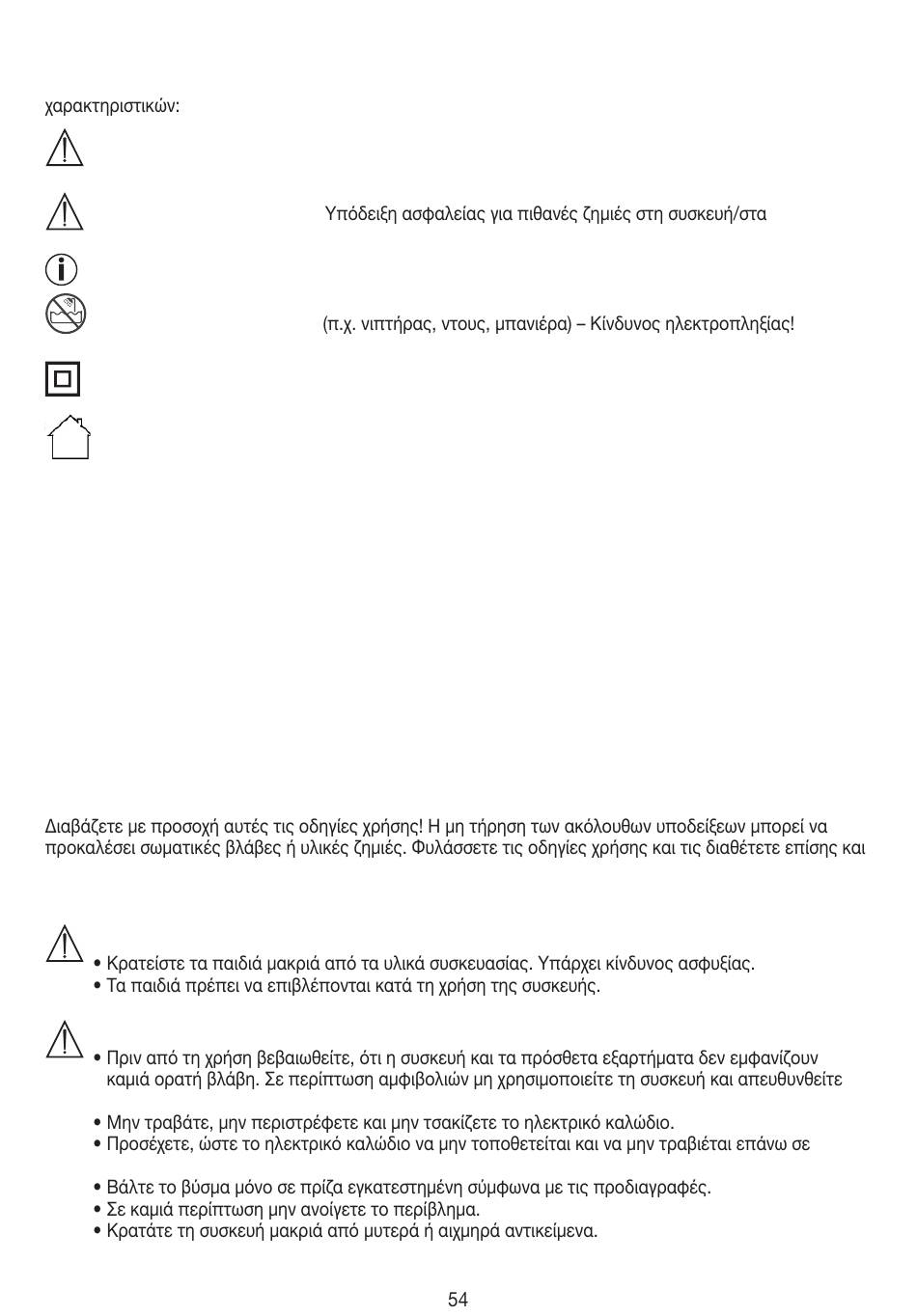 χαρακτηριστικών:

Υπόδειξη ασφαλείας για πιθανές ζημιές στη συσκευή/στα

(π.χ. νιπτήρας, ντους, μπανιέρα) – Κίνδυνος ηλεκτροπληξίας!

Διαβάζετε με προσοχή αυτές τις οδηγίες χρήσης! Η μη τήρηση των ακόλουθων υποδείξεων μπορεί να προκαλέσει σωματικές βλάβες ή υλικές ζημιές. Φυλάσσετε τις οδηγίες χρήσης και τις διαθέτετε επίσης και

• Κρατείστε τα παιδιά μακριά από τα υλικά συσκευασίας. Υπάρχει κίνδυνος ασφυξίας.
• Τα παιδιά πρέπει να επιβλέπονται κατά τη χρήση της συσκευής.

• Πριν από τη χρήση βεβαιωθείτε, ότι η συσκευή και τα πρόσθετα εξαρτήματα δεν εμφανίζουν καμιά ορατή βλάβη. Σε περίπτωση αμφιβολιών μη χρησιμοποιείτε τη συσκευή και απευθυνθείτε

• Μην τραβάτε, μην περιστρέφετε και μην τσακίζετε το ηλεκτρικό καλώδιο.
• Προσέχετε, ώστε το ηλεκτρικό καλώδιο να μην τοποθετείται και να μην τραβιέται επάνω σε

• Βάλτε το βύσμα μόνο σε πρίζα εγκατεστημένη σύμφωνα με τις προδιαγραφές.
• Σε καμιά περίπτωση μην ανοίγετε το περίβλημα.
• Κρατάτε τη συσκευή μακριά από μυτερά ή αιχμηρά αντικείμενα.

54